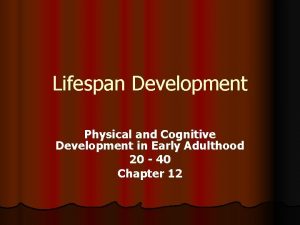 Lifespan Development

Physical and Cognitive Development in Early Adulthood
20 - 40
Chapter 12